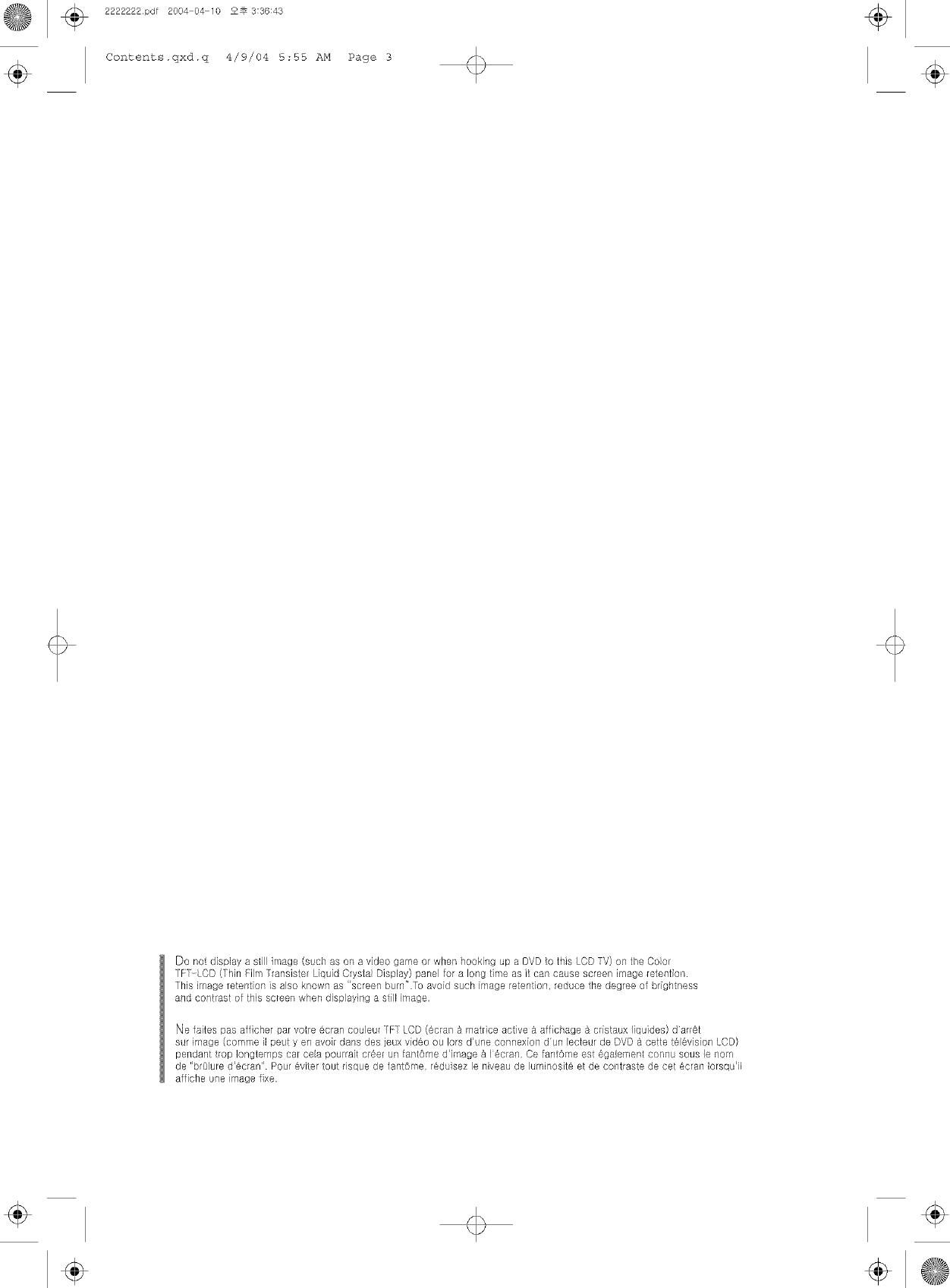 2222222.pdf 2004-04-10 오후 3:36:43

Contents.qxd.q 4/9/04 5:55 AM Page 3

Do not display a still image (such as on a video game or when hooking up a DVD to this LCD TV) on the Color TFT-LCD (Thin Film Transister Liquid Crystal Display) panel for a long time as it can cause screen image retention. This image retention is also known as "screen burn".To avoid such image retention, reduce the degree of brightness and contrast of this screen when displaying a still image.

Ne faites pas afficher par votre écran couleur TFT LCD (écran à matrice active à affichage à cristaux liquides) d'arrêt sur image (comme il peut y en avoir dans des jeux vidéo ou lors d'une connexion d'un lecteur de DVD à cette télévision LCD) pendant trop longtemps car cela pourrait créer un fantôme d'image à l'écran. Ce fantôme est également connu sous le nom de "brûlure d'écran". Pour éviter tout risque de fantôme, réduisez le niveau de luminosité et de contraste de cet écran lorsqu'il affiche une image fixe.